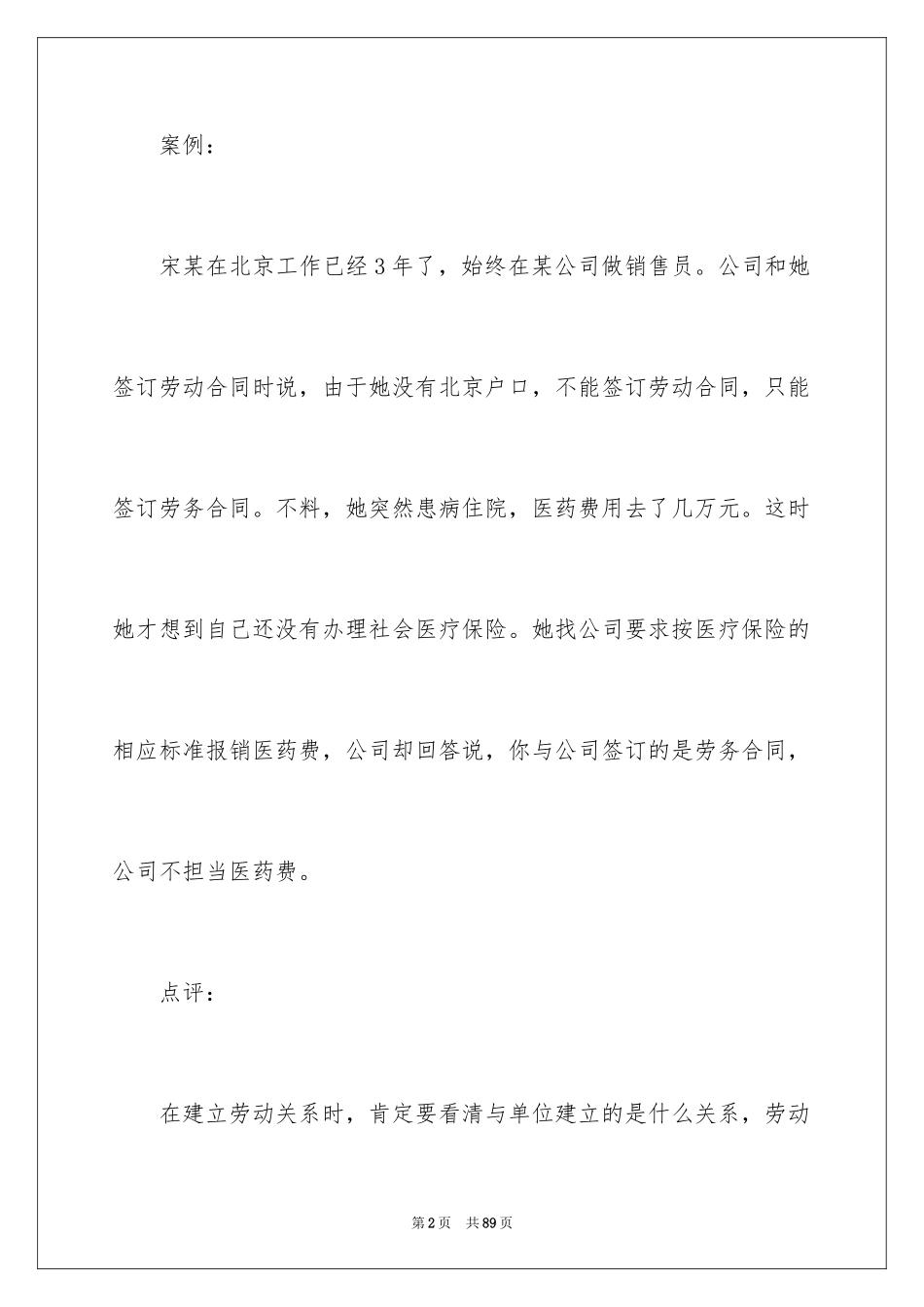 案例：

宋某在北京工作已经3年了，始终在某公司做销售员。公司和她签订劳动合同时说，由于她没有北京户口，不能签订劳动合同，只能签订劳务合同。不料，她突然患病住院，医药费用去了几万元。这时她才想到自己还没有办理社会医疗保险。她找公司要求按医疗保险的相应标准报销医药费，公司却回答说，你与公司签订的是劳务合同，公司不担当医药费。

点评：

在建立劳动关系时，肯定要看清与单位建立的是什么关系，劳动

第2页 共89页